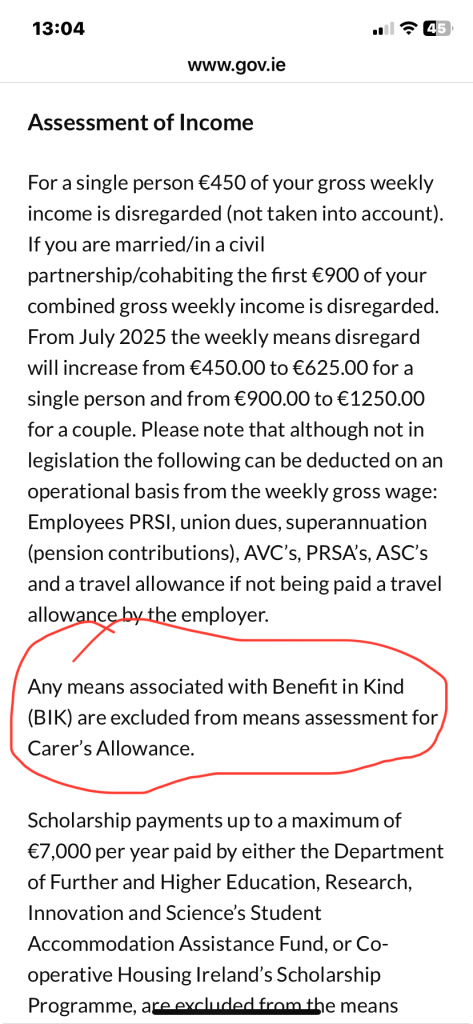 13:04

45

www.gov.ie

Assessment of Income

For a single person €450 of your gross weekly income is disregarded (not taken into account). If you are married/in a civil partnership/cohabiting the first €900 of your combined gross weekly income is disregarded. From July 2025 the weekly means disregard will increase from €450.00 to €625.00 for a single person and from €900.00 to €1250.00 for a couple. Please note that although not in legislation the following can be deducted on an operational basis from the weekly gross wage: Employees PRSI, union dues, superannuation (pension contributions), AVC's, PRSA's, ASC's and a travel allowance if not being paid a travel allowance by the employer.

Any means associated with Benefit in Kind (BIK) are excluded from means assessment for Carer's Allowance.

Scholarship payments up to a maximum of €7,000 per year paid by either the Department of Further and Higher Education, Research, Innovation and Science's Student Accommodation Assistance Fund, or Co-operative Housing Ireland's Scholarship Programme, are excluded from the means